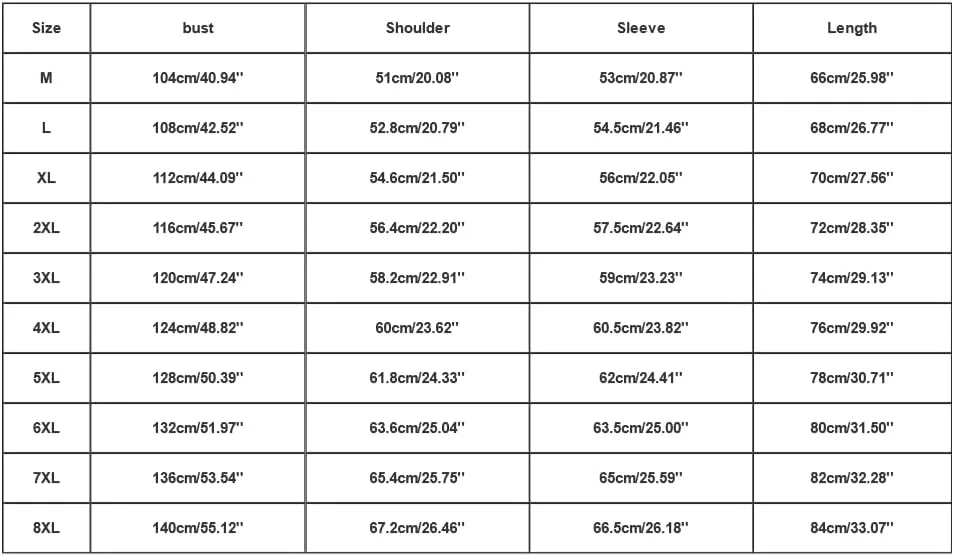 | Size | bust | Shoulder | Sleeve | Length |
|---|---|---|---|---|
| M | 104cm/40.94'' | 51cm/20.08'' | 53cm/20.87'' | 66cm/25.98'' |
| L | 108cm/42.52'' | 52.8cm/20.79'' | 54.5cm/21.46'' | 68cm/26.77'' |
| XL | 112cm/44.09'' | 54.6cm/21.50'' | 56cm/22.05'' | 70cm/27.56'' |
| 2XL | 116cm/45.67'' | 56.4cm/22.20'' | 57.5cm/22.64'' | 72cm/28.35'' |
| 3XL | 120cm/47.24'' | 58.2cm/22.91'' | 59cm/23.23'' | 74cm/29.13'' |
| 4XL | 124cm/48.82'' | 60cm/23.62'' | 60.5cm/23.82'' | 76cm/29.92'' |
| 5XL | 128cm/50.39'' | 61.8cm/24.33'' | 62cm/24.41'' | 78cm/30.71'' |
| 6XL | 132cm/51.97'' | 63.6cm/25.04'' | 63.5cm/25.00'' | 80cm/31.50'' |
| 7XL | 136cm/53.54'' | 65.4cm/25.75'' | 65cm/25.59'' | 82cm/32.28'' |
| 8XL | 140cm/55.12'' | 67.2cm/26.46'' | 66.5cm/26.18'' | 84cm/33.07'' |